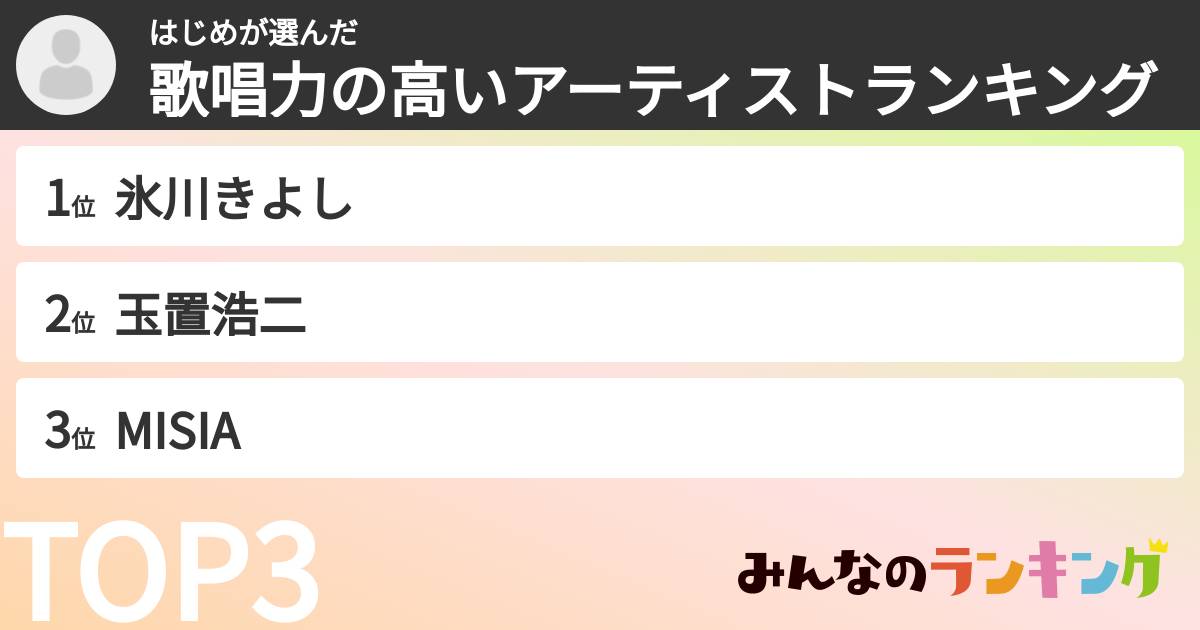 はじめが選んだ
歌唱力の高いアーティストランキング

1位 氷川きよし

2位 玉置浩二

3位 MISIA

TOP3

みんなのランキング